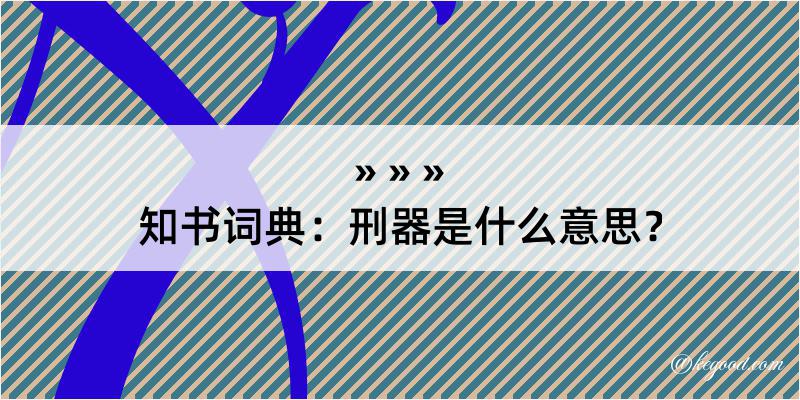 » » »
知书词典：刑器是什么意思？

@kegood.com